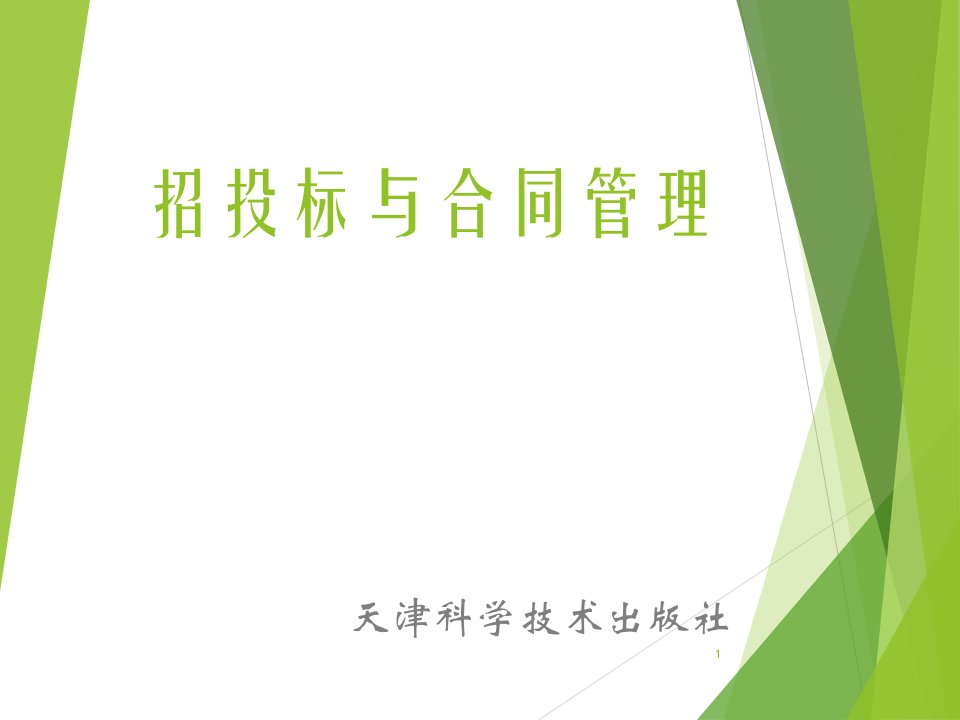 招投标与合同管理

天津科学技术出版社

1